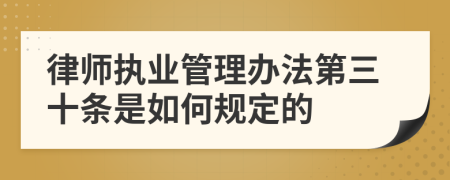 律师执业管理办法第三十条是如何规定的